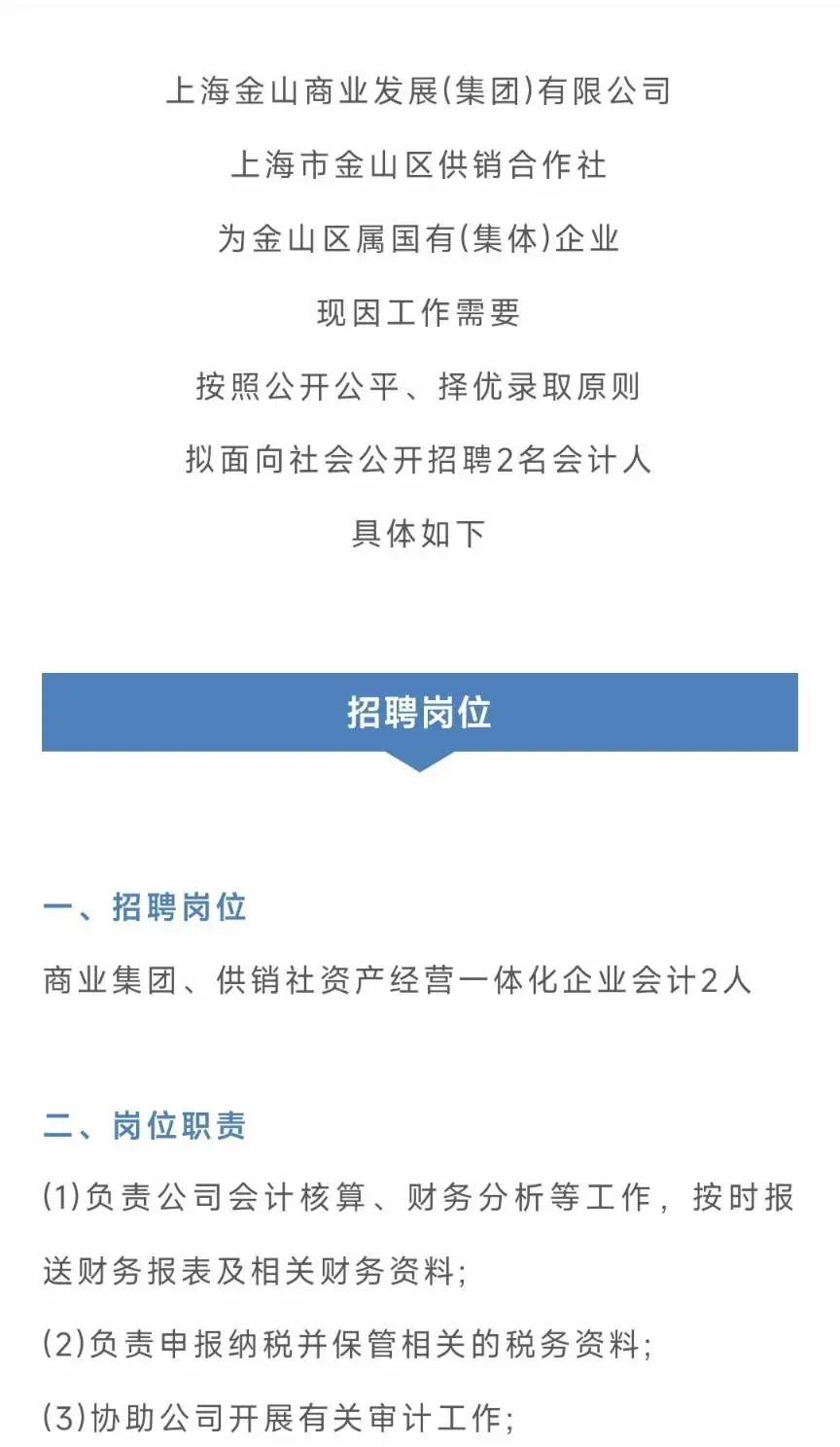 上海金山商业发展(集团)有限公司

上海市金山区供销合作社

为金山区属国有(集体)企业

现因工作需要

按照公开公平、择优录取原则

拟面向社会公开招聘2名会计人

具体如下

招聘岗位

一、招聘岗位

商业集团、供销社资产经营一体化企业会计2人

二、岗位职责

(1)负责公司会计核算、财务分析等工作，按时报送财务报表及相关财务资料;

(2)负责申报纳税并保管相关的税务资料;

(3)协助公司开展有关审计工作;